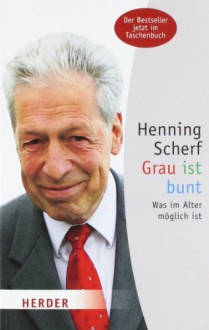 Der Bestseller jetzt im Taschenbuch

Henning Scherf

Grau ist bunt

Was im Alter möglich ist

HERDER